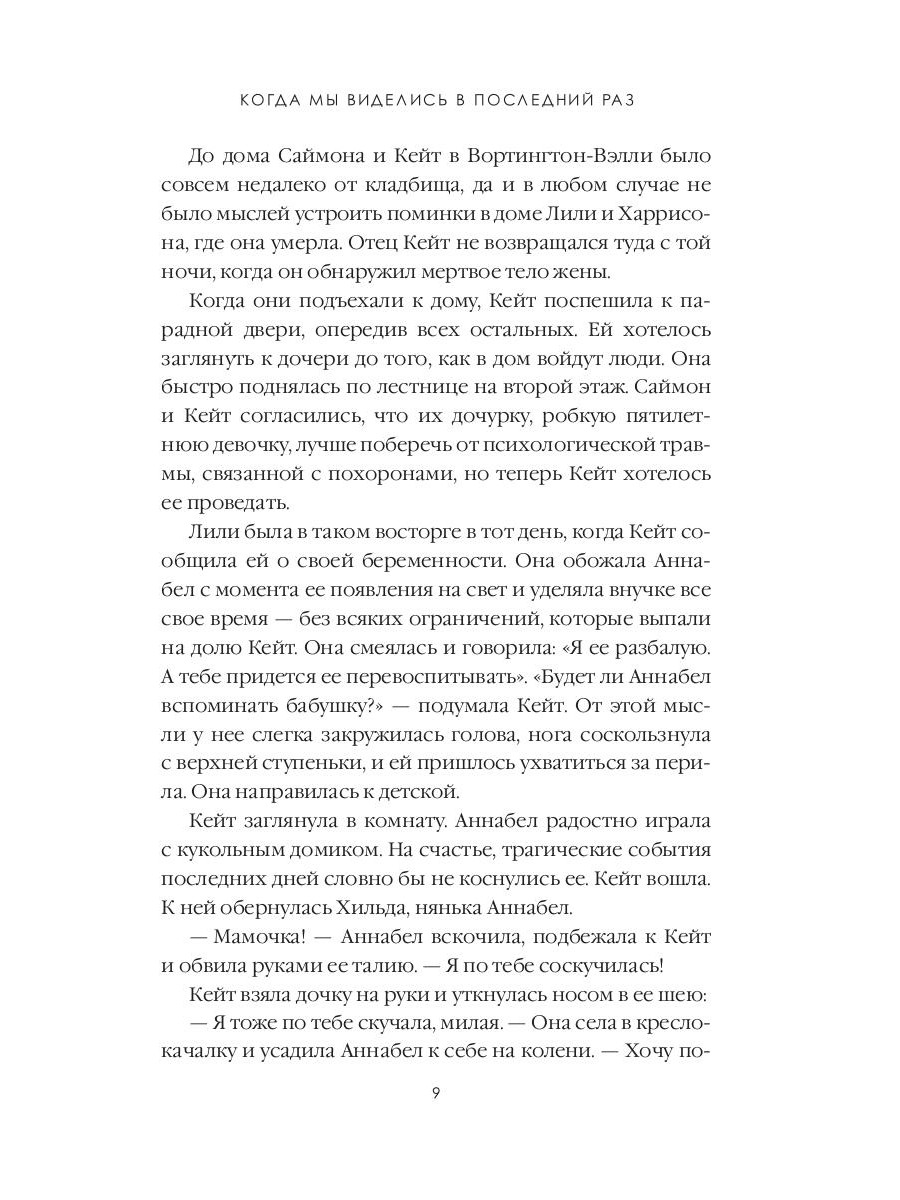 КОГДА МЫ ВИДЕЛИСЬ В ПОСЛЕДНИЙ РАЗ

До дома Саймона и Кейт в Вортингтон-Вэлли было совсем недалеко от кладбища, да и в любом случае не было мыслей устроить поминки в доме Лили и Харрисона, где она умерла. Отец Кейт не возвращался туда с той ночи, когда он обнаружил мертвое тело жены.

Когда они подъехали к дому, Кейт поспешила к парадной двери, опередив всех остальных. Ей хотелось заглянуть к дочери до того, как в дом войдут люди. Она быстро поднялась по лестнице на второй этаж. Саймон и Кейт согласились, что их дочурку, робкую пятилетнюю девочку, лучше поберечь от психологической травмы, связанной с похоронами, но теперь Кейт хотелось ее проведать.

Лили была в таком восторге в тот день, когда Кейт сообщила ей о своей беременности. Она обожала Аннабел с момента ее появления на свет и уделяла внучке все свое время — без всяких ограничений, которые выпали на долю Кейт. Она смеялась и говорила: «Я ее разбалую. А тебе придется ее перевоспитывать». «Будет ли Аннабел вспоминать бабушку?» — подумала Кейт. От этой мысли у нее слегка закружилась голова, нога соскользнула с верхней ступеньки, и ей пришлось ухватиться за перила. Она направилась к детской.

Кейт заглянула в комнату. Аннабел радостно играла с кукольным домиком. На счастье, трагические события последних дней словно бы не коснулись ее. Кейт вошла. К ней обернулась Хильда, нянька Аннабел.

— Мамочка! — Аннабел вскочила, подбежала к Кейт и обвила руками ее талию. — Я по тебе соскучилась!

Кейт взяла дочку на руки и уткнулась носом в ее шею:

— Я тоже по тебе скучала, милая. — Она села в кресло-качалку и усадила Аннабел к себе на колени. — Хочу по-

9